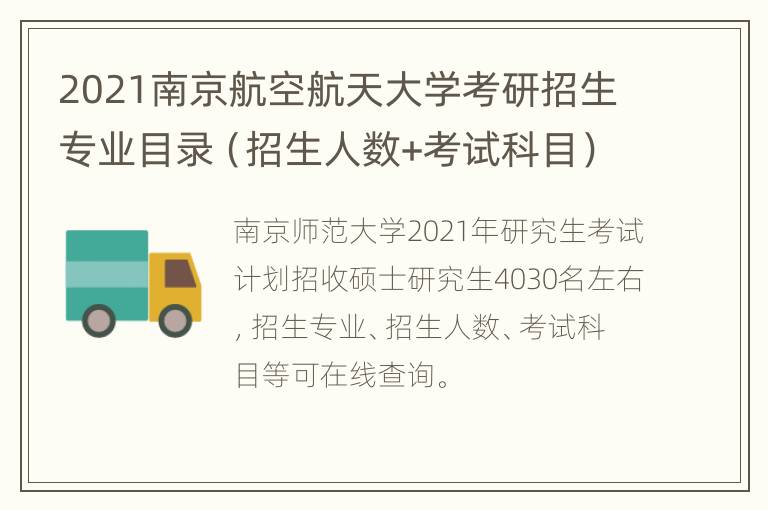 2021南京航空航天大学考研招生专业目录（招生人数+考试科目）

南京师范大学2021年研究生考试计划招收硕士研究生4030名左右，招生专业、招生人数、考试科目等可在线查询。